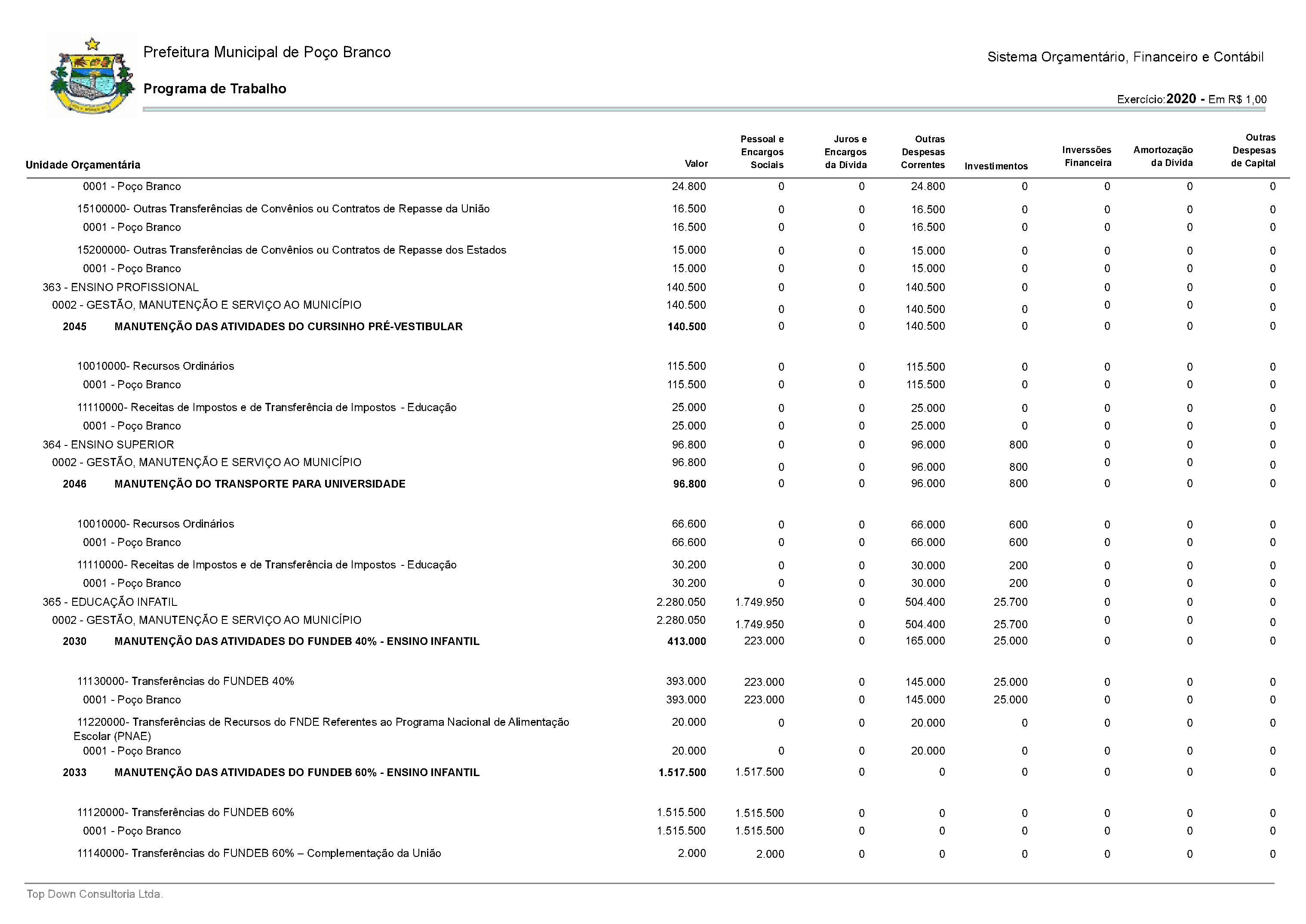 Prefeitura Municipal de Poço Branco

Programa de Trabalho

Sistema Orçamentário, Financeiro e Contábil

Exercício:2020 - Em R$ 1,00

| Unidade Orçamentária | Valor | Pessoal e Encargos Sociais | Juros e Encargos da Dívida | Outras Despesas Correntes | Investimentos | Inverssões Financeira | Amortozação da Dívida | Outras Despesas de Capital |
|---|---|---|---|---|---|---|---|---|
| 0001 - Poço Branco | 24.800 | 0 | 0 | 24.800 | 0 | 0 | 0 | 0 |
| 15100000- Outras Transferências de Convênios ou Contratos de Repasse da União | 16.500 | 0 | 0 | 16.500 | 0 | 0 | 0 | 0 |
| 0001 - Poço Branco | 16.500 | 0 | 0 | 16.500 | 0 | 0 | 0 | 0 |
| 15200000- Outras Transferências de Convênios ou Contratos de Repasse dos Estados | 15.000 | 0 | 0 | 15.000 | 0 | 0 | 0 | 0 |
| 0001 - Poço Branco | 15.000 | 0 | 0 | 15.000 | 0 | 0 | 0 | 0 |
| 363 - ENSINO PROFISSIONAL | 140.500 | 0 | 0 | 140.500 | 0 | 0 | 0 | 0 |
| 0002 - GESTÃO, MANUTENÇÃO E SERVIÇO AO MUNICÍPIO | 140.500 | 0 | 0 | 140.500 | 0 | 0 | 0 | 0 |
| 2045 MANUTENÇÃO DAS ATIVIDADES DO CURSINHO PRÉ-VESTIBULAR | 140.500 | 0 | 0 | 140.500 | 0 | 0 | 0 | 0 |
| 10010000- Recursos Ordinários | 115.500 | 0 | 0 | 115.500 | 0 | 0 | 0 | 0 |
| 0001 - Poço Branco | 115.500 | 0 | 0 | 115.500 | 0 | 0 | 0 | 0 |
| 11110000- Receitas de Impostos e de Transferência de Impostos - Educação | 25.000 | 0 | 0 | 25.000 | 0 | 0 | 0 | 0 |
| 0001 - Poço Branco | 25.000 | 0 | 0 | 25.000 | 0 | 0 | 0 | 0 |
| 364 - ENSINO SUPERIOR | 96.800 | 0 | 0 | 96.000 | 800 | 0 | 0 | 0 |
| 0002 - GESTÃO, MANUTENÇÃO E SERVIÇO AO MUNICÍPIO | 96.800 | 0 | 0 | 96.000 | 800 | 0 | 0 | 0 |
| 2046 MANUTENÇÃO DO TRANSPORTE PARA UNIVERSIDADE | 96.800 | 0 | 0 | 96.000 | 800 | 0 | 0 | 0 |
| 10010000- Recursos Ordinários | 66.600 | 0 | 0 | 66.000 | 600 | 0 | 0 | 0 |
| 0001 - Poço Branco | 66.600 | 0 | 0 | 66.000 | 600 | 0 | 0 | 0 |
| 11110000- Receitas de Impostos e de Transferência de Impostos - Educação | 30.200 | 0 | 0 | 30.000 | 200 | 0 | 0 | 0 |
| 0001 - Poço Branco | 30.200 | 0 | 0 | 30.000 | 200 | 0 | 0 | 0 |
| 365 - EDUCAÇÃO INFATIL | 2.280.050 | 1.749.950 | 0 | 504.400 | 25.700 | 0 | 0 | 0 |
| 0002 - GESTÃO, MANUTENÇÃO E SERVIÇO AO MUNICÍPIO | 2.280.050 | 1.749.950 | 0 | 504.400 | 25.700 | 0 | 0 | 0 |
| 2030 MANUTENÇÃO DAS ATIVIDADES DO FUNDEB 40% - ENSINO INFANTIL | 413.000 | 223.000 | 0 | 165.000 | 25.000 | 0 | 0 | 0 |
| 11130000- Transferências do FUNDEB 40% | 393.000 | 223.000 | 0 | 145.000 | 25.000 | 0 | 0 | 0 |
| 0001 - Poço Branco | 393.000 | 223.000 | 0 | 145.000 | 25.000 | 0 | 0 | 0 |
| 11220000- Transferências de Recursos do FNDE Referentes ao Programa Nacional de Alimentação Escolar (PNAE) | 20.000 | 0 | 0 | 20.000 | 0 | 0 | 0 | 0 |
| 0001 - Poço Branco | 20.000 | 0 | 0 | 20.000 | 0 | 0 | 0 | 0 |
| 2033 MANUTENÇÃO DAS ATIVIDADES DO FUNDEB 60% - ENSINO INFANTIL | 1.517.500 | 1.517.500 | 0 | 0 | 0 | 0 | 0 | 0 |
| 11120000- Transferências do FUNDEB 60% | 1.515.500 | 1.515.500 | 0 | 0 | 0 | 0 | 0 | 0 |
| 0001 - Poço Branco | 1.515.500 | 1.515.500 | 0 | 0 | 0 | 0 | 0 | 0 |
| 11140000- Transferências do FUNDEB 60% – Complementação da União | 2.000 | 2.000 | 0 | 0 | 0 | 0 | 0 | 0 |

Top Down Consultoria Ltda.